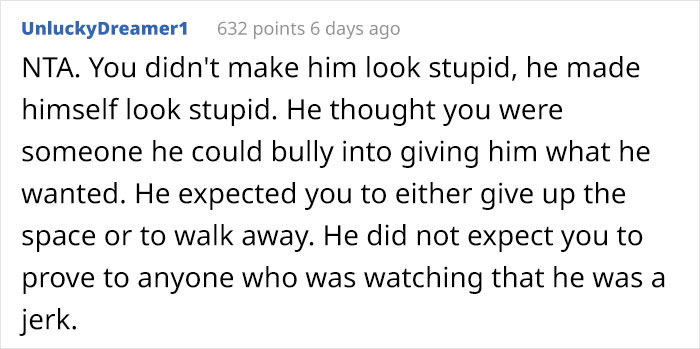 UnluckyDreamer1 632 points 6 days ago

NTA. You didn't make him look stupid, he made himself look stupid. He thought you were someone he could bully into giving him what he wanted. He expected you to either give up the space or to walk away. He did not expect you to prove to anyone who was watching that he was a jerk.